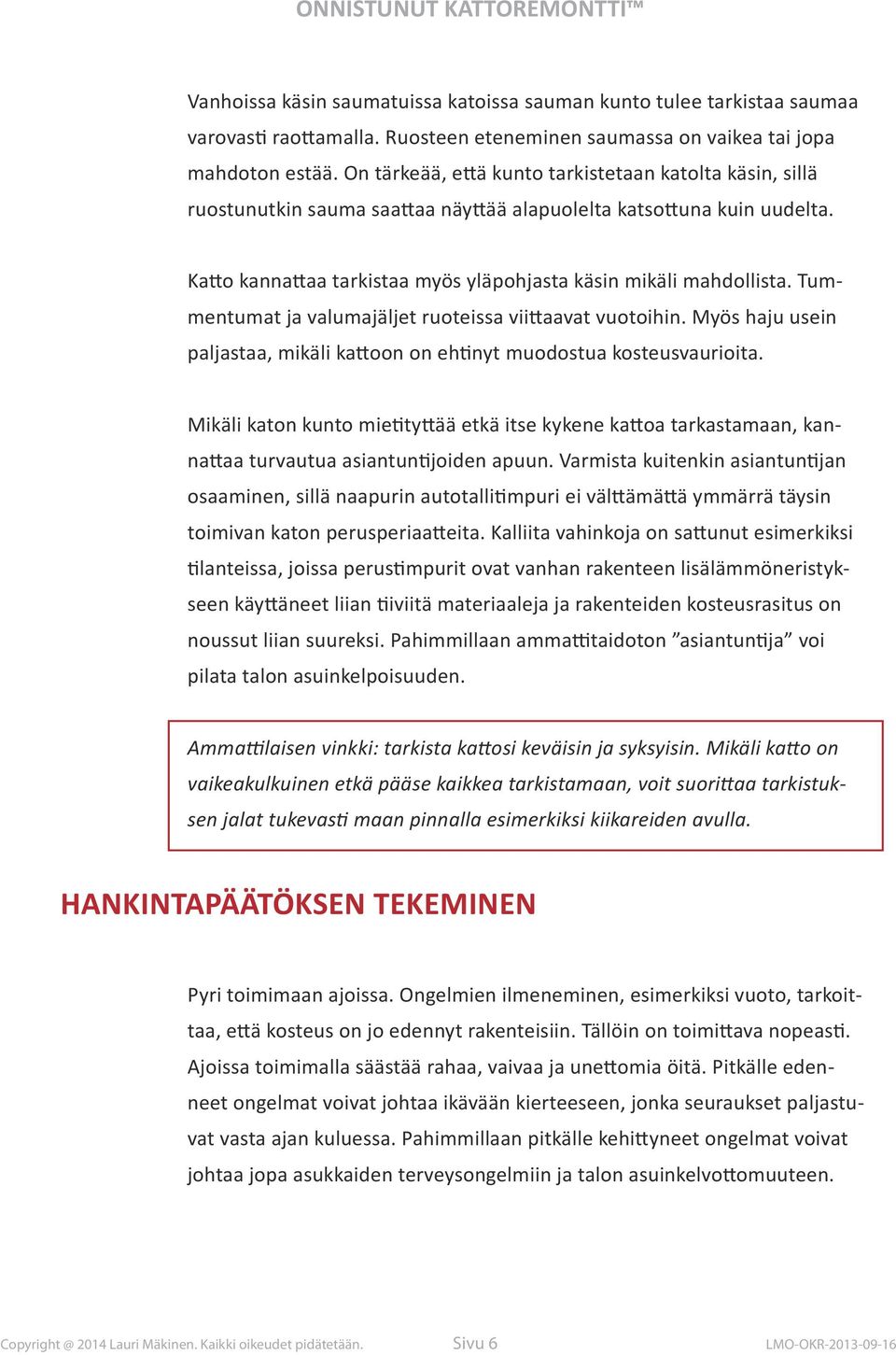 ONNISTUNUT KATTOREMONTTI™

Vanhoissa käsin saumatuissa katoissa sauman kunto tulee tarkistaa saumaa varovasti raottamalla. Ruosteen eteneminen saumassa on vaikea tai jopa mahdoton estää. On tärkeää, että kunto tarkistetaan katolta käsin, sillä ruostunutkin sauma saattaa näyttää alapuolelta katsottuna kuin uudelta.

Katto kannattaa tarkistaa myös yläpohjasta käsin mikäli mahdollista. Tummentumat ja valumajäljet ruoteissa viittaavat vuotoihin. Myös haju usein paljastaa, mikäli kattoon on ehtinyt muodostua kosteusvaurioita.

Mikäli katon kunto mietityttää etkä itse kykene kattoa tarkastamaan, kannattaa turvautua asiantuntijoiden apuun. Varmista kuitenkin asiantuntijan osaaminen, sillä naapurin autotallitimpuri ei välttämättä ymmärrä täysin toimivan katon perusperiaatteita. Kalliita vahinkoja on sattunut esimerkiksi tilanteissa, joissa perustimpurit ovat vanhan rakenteen lisälämmöneristykseen käyttäneet liian tiiviitä materiaaleja ja rakenteiden kosteusrasitus on noussut liian suureksi. Pahimmillaan ammattitaidoton ”asiantuntija” voi pilata talon asuinkelpoisuuden.

Ammattilaisen vinkki: tarkista kattosi keväisin ja syksyisin. Mikäli katto on vaikeakulkuinen etkä pääse kaikkea tarkistamaan, voit suorittaa tarkistuksen jalat tukevasti maan pinnalla esimerkiksi kiikareiden avulla.

HANKINTAPÄÄTÖKSEN TEKEMINEN

Pyri toimimaan ajoissa. Ongelmien ilmeneminen, esimerkiksi vuoto, tarkoittaa, että kosteus on jo edennyt rakenteisiin. Tällöin on toimittava nopeasti. Ajoissa toimimalla säästää rahaa, vaivaa ja unettomia öitä. Pitkälle edenneet ongelmat voivat johtaa ikävään kierteeseen, jonka seuraukset paljastuvat vasta ajan kuluessa. Pahimmillaan pitkälle kehittyneet ongelmat voivat johtaa jopa asukkaiden terveysongelmiin ja talon asuinkelvottomuuteen.

Copyright @ 2014 Lauri Mäkinen. Kaikki oikeudet pidätetään.
Sivu 6
LMO-OKR-2013-09-16